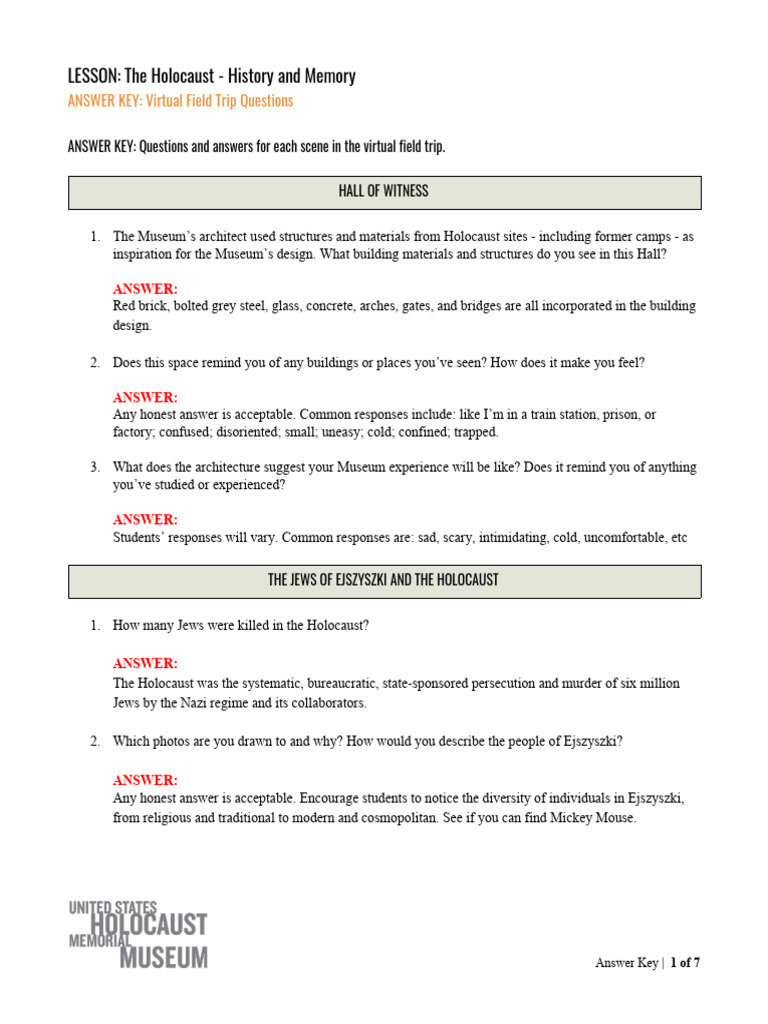 LESSON: The Holocaust - History and Memory
ANSWER KEY: Virtual Field Trip Questions

ANSWER KEY: Questions and answers for each scene in the virtual field trip.

HALL OF WITNESS

1. The Museum's architect used structures and materials from Holocaust sites - including former camps - as inspiration for the Museum's design. What building materials and structures do you see in this Hall?

ANSWER:
Red brick, bolted grey steel, glass, concrete, arches, gates, and bridges are all incorporated in the building design.

2. Does this space remind you of any buildings or places you've seen? How does it make you feel?

ANSWER:
Any honest answer is acceptable. Common responses include: like I'm in a train station, prison, or factory; confused; disoriented; small; uneasy; cold; confined; trapped.

3. What does the architecture suggest your Museum experience will be like? Does it remind you of anything you've studied or experienced?

ANSWER:
Students' responses will vary. Common responses are: sad, scary, intimidating, cold, uncomfortable, etc

THE JEWS OF EJSZYSZKI AND THE HOLOCAUST

1. How many Jews were killed in the Holocaust?

ANSWER:
The Holocaust was the systematic, bureaucratic, state-sponsored persecution and murder of six million Jews by the Nazi regime and its collaborators.

2. Which photos are you drawn to and why? How would you describe the people of Ejszyszki?

ANSWER:
Any honest answer is acceptable. Encourage students to notice the diversity of individuals in Ejszyszki, from religious and traditional to modern and cosmopolitan. See if you can find Mickey Mouse.

UNITED STATES HOLOCAUST MEMORIAL MUSEUM

Answer Key | 1 of 7